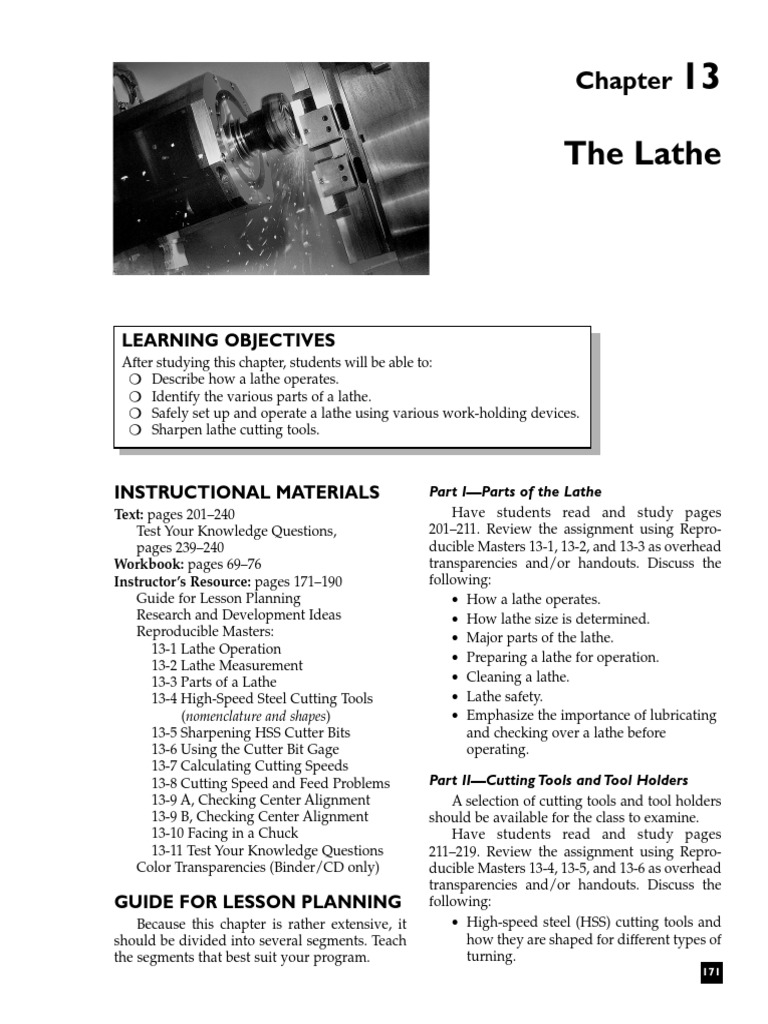 Chapter 13

The Lathe

LEARNING OBJECTIVES

After studying this chapter, students will be able to:
❍ Describe how a lathe operates.
❍ Identify the various parts of a lathe.
❍ Safely set up and operate a lathe using various work-holding devices.
❍ Sharpen lathe cutting tools.

INSTRUCTIONAL MATERIALS

Text: pages 201–240
Test Your Knowledge Questions, pages 239–240
Workbook: pages 69–76
Instructor's Resource: pages 171–190
Guide for Lesson Planning
Research and Development Ideas
Reproducible Masters:
13-1 Lathe Operation
13-2 Lathe Measurement
13-3 Parts of a Lathe
13-4 High-Speed Steel Cutting Tools (nomenclature and shapes)
13-5 Sharpening HSS Cutter Bits
13-6 Using the Cutter Bit Gage
13-7 Calculating Cutting Speeds
13-8 Cutting Speed and Feed Problems
13-9 A, Checking Center Alignment
13-9 B, Checking Center Alignment
13-10 Facing in a Chuck
13-11 Test Your Knowledge Questions
Color Transparencies (Binder/CD only)

GUIDE FOR LESSON PLANNING

Because this chapter is rather extensive, it should be divided into several segments. Teach the segments that best suit your program.

Part I—Parts of the Lathe

Have students read and study pages 201–211. Review the assignment using Reproducible Masters 13-1, 13-2, and 13-3 as overhead transparencies and/or handouts. Discuss the following:
• How a lathe operates.
• How lathe size is determined.
• Major parts of the lathe.
• Preparing a lathe for operation.
• Cleaning a lathe.
• Lathe safety.
• Emphasize the importance of lubricating and checking over a lathe before operating.

Part II—Cutting Tools and Tool Holders

A selection of cutting tools and tool holders should be available for the class to examine.
Have students read and study pages 211–219. Review the assignment using Reproducible Masters 13-4, 13-5, and 13-6 as overhead transparencies and/or handouts. Discuss the following:
• High-speed steel (HSS) cutting tools and how they are shaped for different types of turning.

171